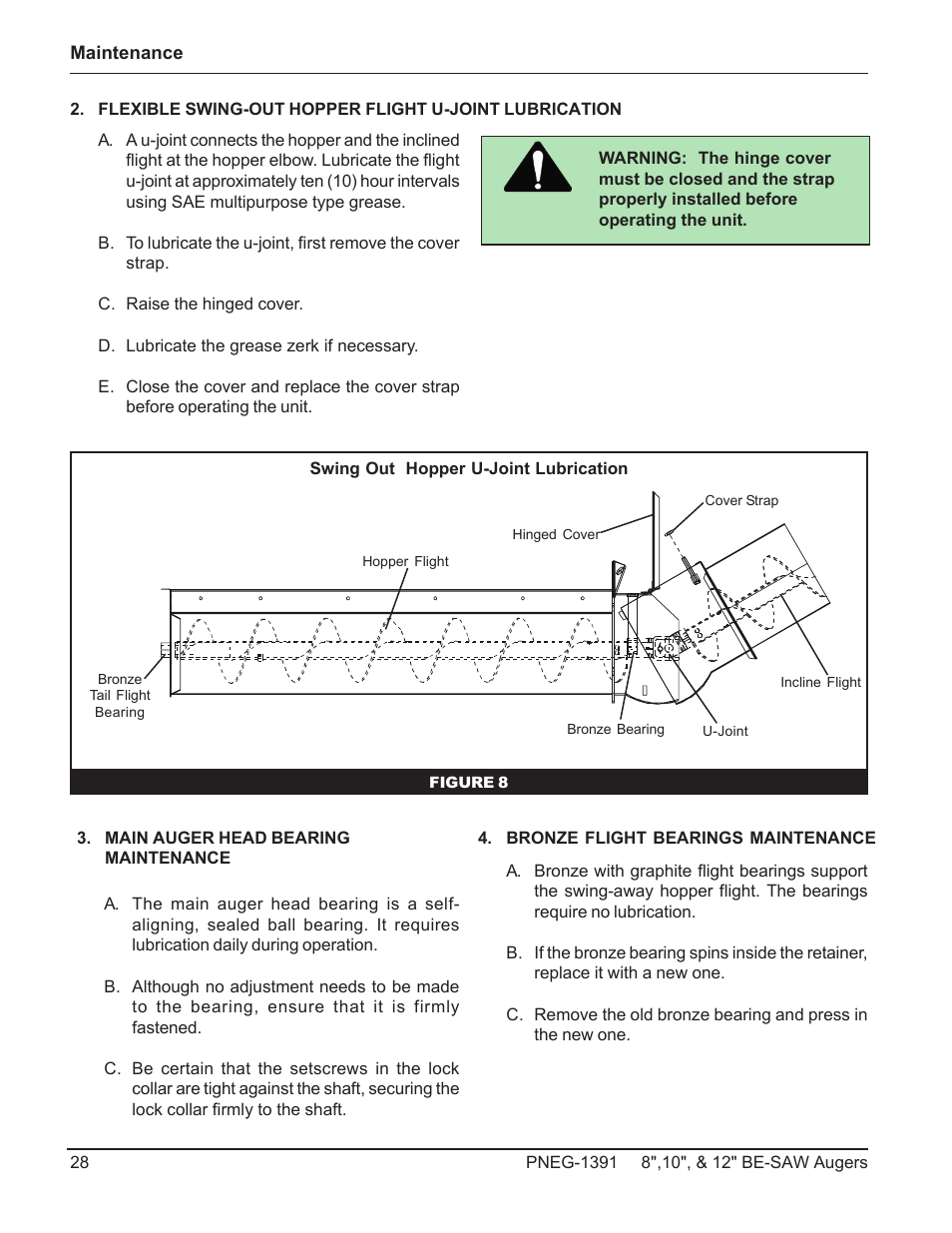 Maintenance

2. FLEXIBLE SWING-OUT HOPPER FLIGHT U-JOINT LUBRICATION

A. A u-joint connects the hopper and the inclined flight at the hopper elbow. Lubricate the flight u-joint at approximately ten (10) hour intervals using SAE multipurpose type grease.

B. To lubricate the u-joint, first remove the cover strap.

C. Raise the hinged cover.

D. Lubricate the grease zerk if necessary.

E. Close the cover and replace the cover strap before operating the unit.

WARNING: The hinge cover must be closed and the strap properly installed before operating the unit.

Swing Out Hopper U-Joint Lubrication

Cover Strap

Hinged Cover

Hopper Flight

Bronze Tail Flight Bearing

Incline Flight

Bronze Bearing

U-Joint

FIGURE 8

3. MAIN AUGER HEAD BEARING MAINTENANCE

A. The main auger head bearing is a self-aligning, sealed ball bearing. It requires lubrication daily during operation.

B. Although no adjustment needs to be made to the bearing, ensure that it is firmly fastened.

C. Be certain that the setscrews in the lock collar are tight against the shaft, securing the lock collar firmly to the shaft.

4. BRONZE FLIGHT BEARINGS MAINTENANCE

A. Bronze with graphite flight bearings support the swing-away hopper flight. The bearings require no lubrication.

B. If the bronze bearing spins inside the retainer, replace it with a new one.

C. Remove the old bronze bearing and press in the new one.

28

PNEG-1391 8",10", & 12" BE-SAW Augers